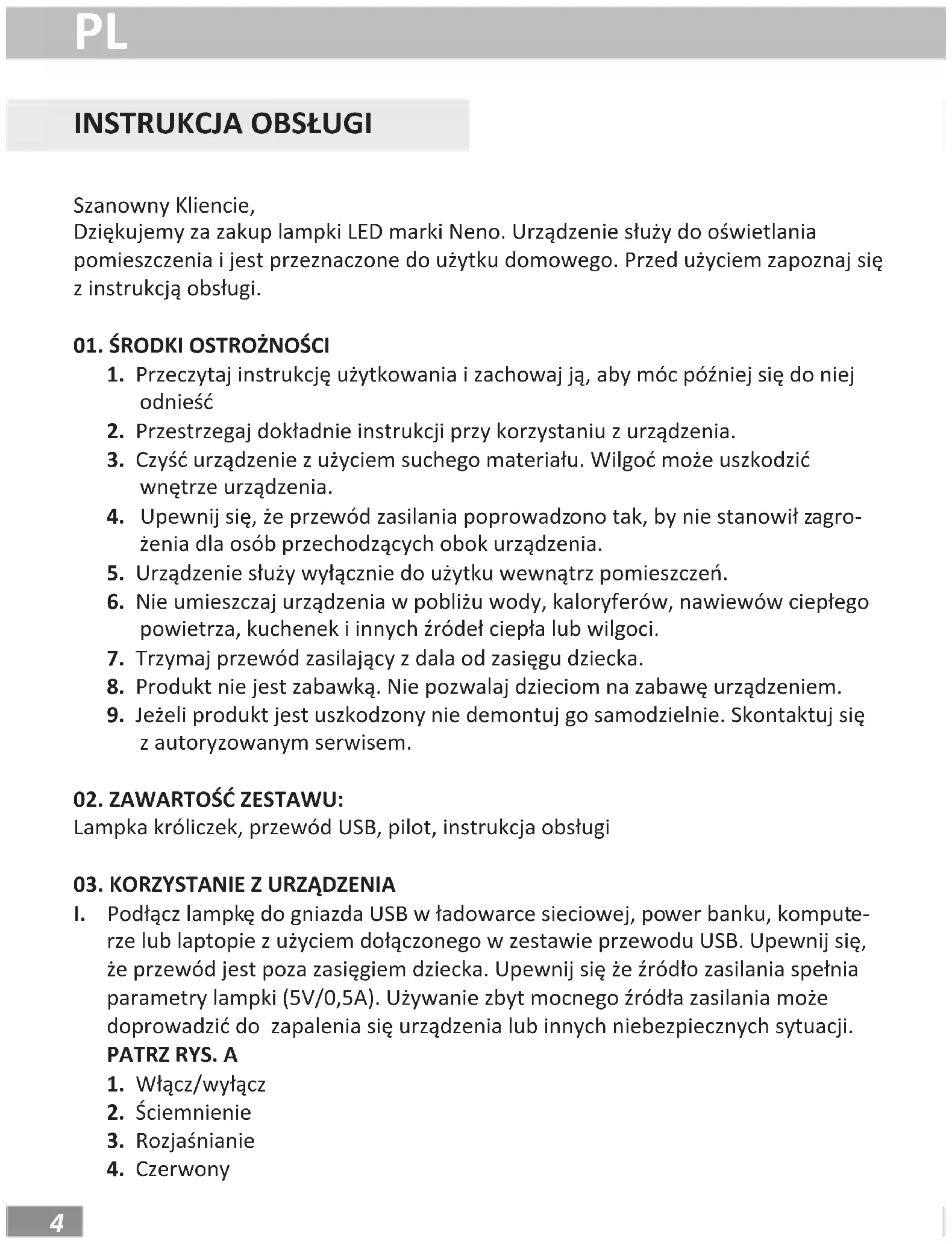 PL

INSTRUKCJA OBSŁUGI

Szanowny Kliencie,
Dziękujemy za zakup lampki LED marki Neno. Urządzenie służy do oświetlania pomieszczenia i jest przeznaczone do użytku domowego. Przed użyciem zapoznaj się z instrukcją obsługi.

01. ŚRODKI OSTROŻNOŚCI
1. Przeczytaj instrukcję użytkowania i zachowaj ją, aby móc później się do niej odnieść
2. Przestrzegaj dokładnie instrukcji przy korzystaniu z urządzenia.
3. Czyść urządzenie z użyciem suchego materiału. Wilgoć może uszkodzić wnętrze urządzenia.
4. Upewnij się, że przewód zasilania poprowadzono tak, by nie stanowił zagrożenia dla osób przechodzących obok urządzenia.
5. Urządzenie służy wyłącznie do użytku wewnątrz pomieszczeń.
6. Nie umieszczaj urządzenia w pobliżu wody, kaloryferów, nawiewów ciepłego powietrza, kuchenek i innych źródeł ciepła lub wilgoci.
7. Trzymaj przewód zasilający z dala od zasięgu dziecka.
8. Produkt nie jest zabawką. Nie pozwalaj dzieciom na zabawę urządzeniem.
9. Jeżeli produkt jest uszkodzony nie demontuj go samodzielnie. Skontaktuj się z autoryzowanym serwisem.

02. ZAWARTOŚĆ ZESTAWU:
Lampka króliczek, przewód USB, pilot, instrukcja obsługi

03. KORZYSTANIE Z URZĄDZENIA
I. Podłącz lampkę do gniazda USB w ładowarce sieciowej, power banku, komputerze lub laptopie z użyciem dołączonego w zestawie przewodu USB. Upewnij się, że przewód jest poza zasięgiem dziecka. Upewnij się że źródło zasilania spełnia parametry lampki (5V/0,5A). Używanie zbyt mocnego źródła zasilania może doprowadzić do zapalenia się urządzenia lub innych niebezpiecznych sytuacji.
PATRZ RYS. A
1. Włącz/wyłącz
2. Ściemnienie
3. Rozjaśnianie
4. Czerwony

4